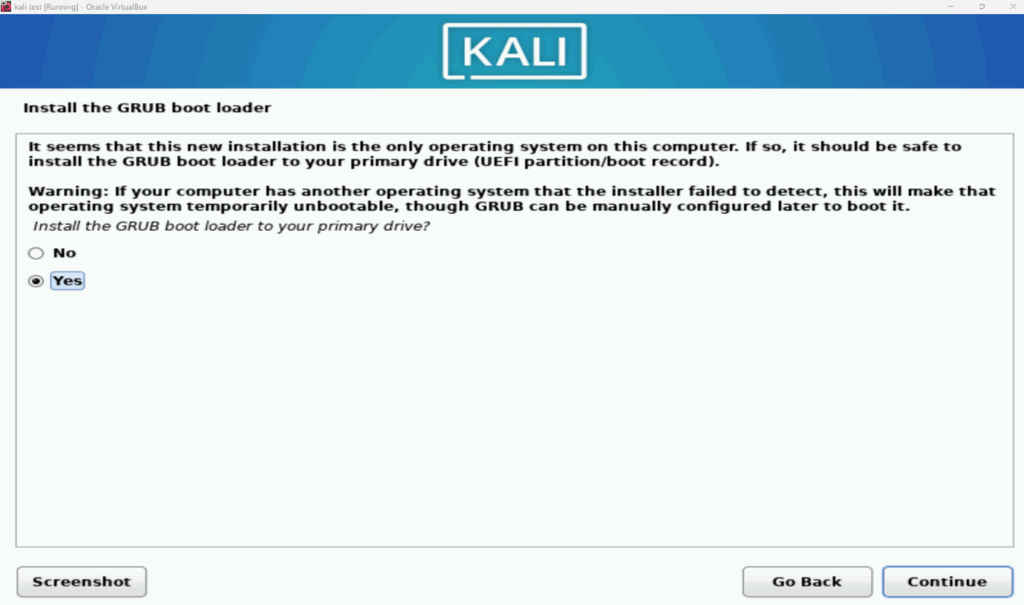 kali test [Running] - Oracle VirtualBox

KALI

Install the GRUB boot loader

It seems that this new installation is the only operating system on this computer. If so, it should be safe to install the GRUB boot loader to your primary drive (UEFI partition/boot record).

Warning: If your computer has another operating system that the installer failed to detect, this will make that operating system temporarily unbootable, though GRUB can be manually configured later to boot it.

Install the GRUB boot loader to your primary drive?

No

Yes

Screenshot

Go Back

Continue